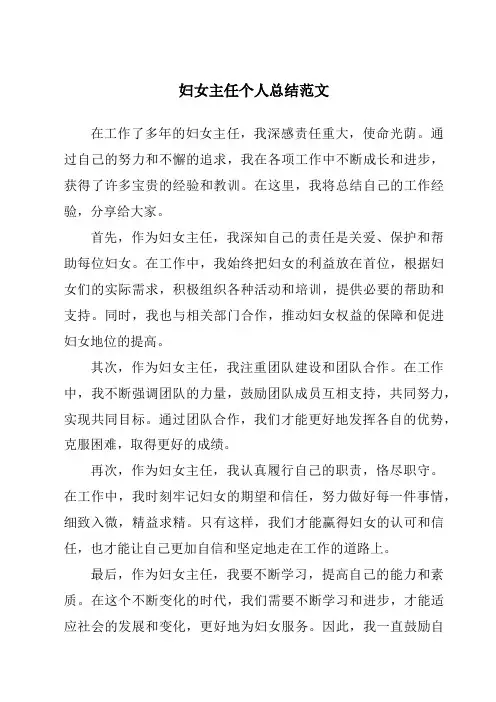 妇女主任个人总结范文

在工作了多年的妇女主任，我深感责任重大，使命光荫。通过自己的努力和不懈的追求，我在各项工作中不断成长和进步，获得了许多宝贵的经验和教训。在这里，我将总结自己的工作经验，分享给大家。

首先，作为妇女主任，我深知自己的责任是关爱、保护和帮助每位妇女。在工作中，我始终把妇女的利益放在首位，根据妇女们的实际需求，积极组织各种活动和培训，提供必要的帮助和支持。同时，我也与相关部门合作，推动妇女权益的保障和促进妇女地位的提高。

其次，作为妇女主任，我注重团队建设和团队合作。在工作中，我不断强调团队的力量，鼓励团队成员互相支持，共同努力，实现共同目标。通过团队合作，我们才能更好地发挥各自的优势，克服困难，取得更好的成绩。

再次，作为妇女主任，我认真履行自己的职责，恪尽职守。在工作中，我时刻牢记妇女的期望和信任，努力做好每一件事情，细致入微，精益求精。只有这样，我们才能赢得妇女的认可和信任，也才能让自己更加自信和坚定地走在工作的道路上。

最后，作为妇女主任，我要不断学习，提高自己的能力和素质。在这个不断变化的时代，我们需要不断学习和进步，才能适应社会的发展和变化，更好地为妇女服务。因此，我一直鼓励自